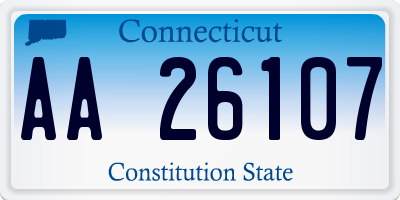 Connecticut

AA 26107

Constitution State